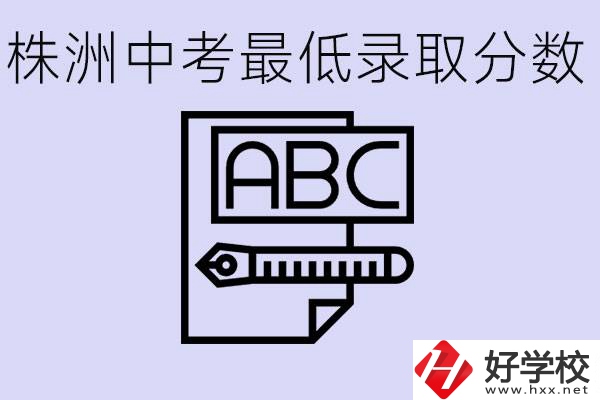 株洲中考最低录取分数

ABC

好学校
www.hxx.net